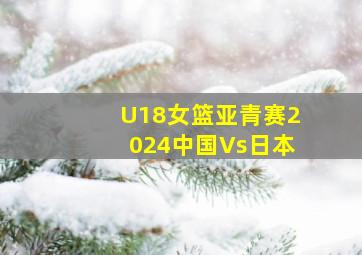 U18女篮亚青赛2024中国Vs日本